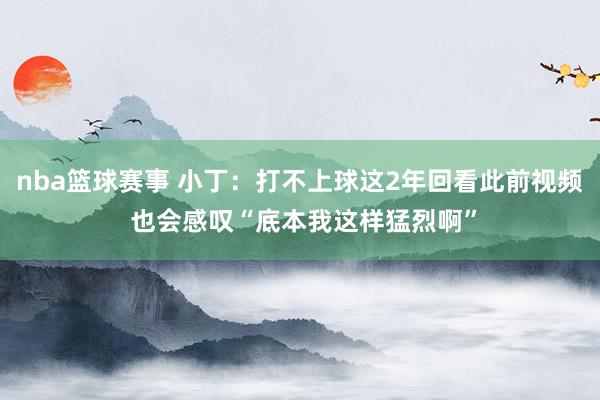 nba篮球赛事 小丁：打不上球这2年回看此前视频也会感叹“底本我这样猛烈啊”